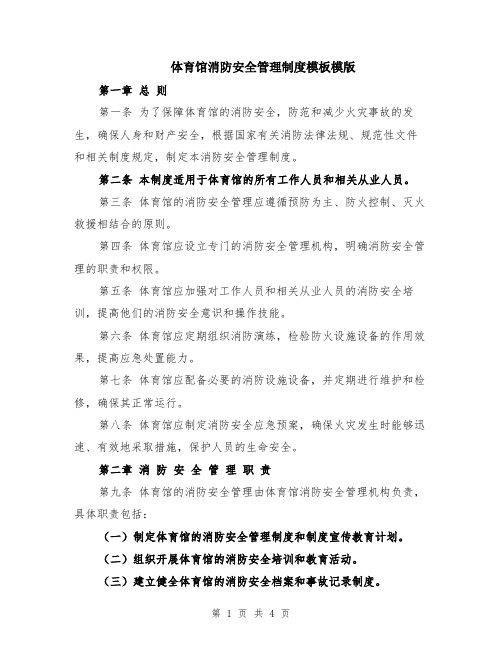 体育馆消防安全管理制度模板模版

第一章 总 则

第一条 为了保障体育馆的消防安全，防范和减少火灾事故的发生，确保人身和财产安全，根据国家有关消防法律法规、规范性文件和相关制度规定，制定本消防安全管理制度。

第二条 本制度适用于体育馆的所有工作人员和相关从业人员。

第三条 体育馆的消防安全管理应遵循预防为主、防火控制、灭火救援相结合的原则。

第四条 体育馆应设立专门的消防安全管理机构，明确消防安全管理的职责和权限。

第五条 体育馆应加强对工作人员和相关从业人员的消防安全培训，提高他们的消防安全意识和操作技能。

第六条 体育馆应定期组织消防演练，检验防火设施设备的作用效果，提高应急处置能力。

第七条 体育馆应配备必要的消防设施设备，并定期进行维护和检修，确保其正常运行。

第八条 体育馆应制定消防安全应急预案，确保火灾发生时能够迅速、有效地采取措施，保护人员的生命安全。

第二章 消 防 安 全 管 理 职 责

第九条 体育馆的消防安全管理由体育馆消防安全管理机构负责，具体职责包括：

（一）制定体育馆的消防安全管理制度和制度宣传教育计划。

（二）组织开展体育馆的消防安全培训和教育活动。

（三）建立健全体育馆的消防安全档案和事故记录制度。

第 1 页 共 4 页